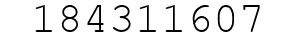 184311607